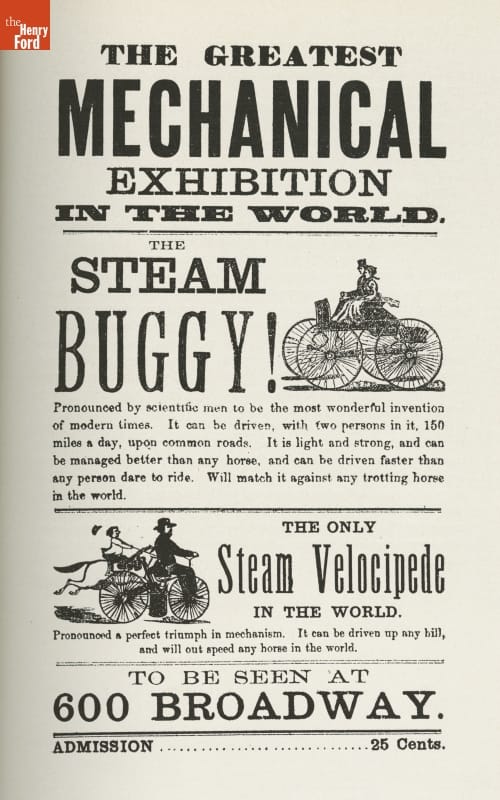 the Henry Ford

THE GREATEST

MECHANICAL

EXHIBITION

IN THE WORLD.

THE

STEAM

BUGGY!

Pronounced by scientific men to be the most wonderful invention of modern times. It can be driven, with two persons in it, 150 miles a day, upon common roads. It is light and strong, and can be managed better than any horse, and can be driven faster than any person dare to ride. Will match it against any trotting horse in the world.

THE ONLY

Steam Velocipede

IN THE WORLD.

Pronounced a perfect triumph in mechanism. It can be driven up any hill, and will out speed any horse in the world.

TO BE SEEN AT

600 BROADWAY.

ADMISSION 25 Cents.